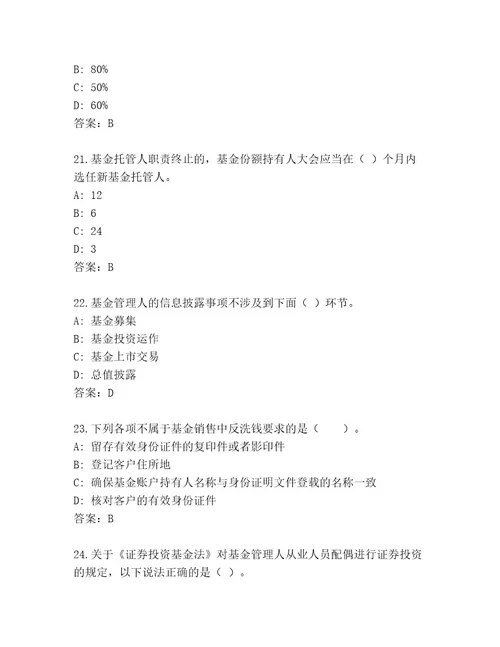 B: 80%
C: 50%
D: 60%
答案：B

21.基金托管人职责终止的，基金份额持有人大会应当在（ ）个月内选任新基金托管人。
A: 12
B: 6
C: 24
D: 3
答案：B

22.基金管理人的信息披露事项不涉及到下面（ ）环节。
A: 基金募集
B: 基金投资运作
C: 基金上市交易
D: 总值披露
答案：D

23.下列各项不属于基金销售中反洗钱要求的是（　　）。
A: 留存有效身份证件的复印件或者影印件
B: 登记客户住所地
C: 确保基金账户持有人名称与身份证明文件登载的名称一致
D: 核对客户的有效身份证件
答案：B

24.关于《证券投资基金法》对基金管理人从业人员配偶进行证券投资的规定，以下说法正确的是（ ）。